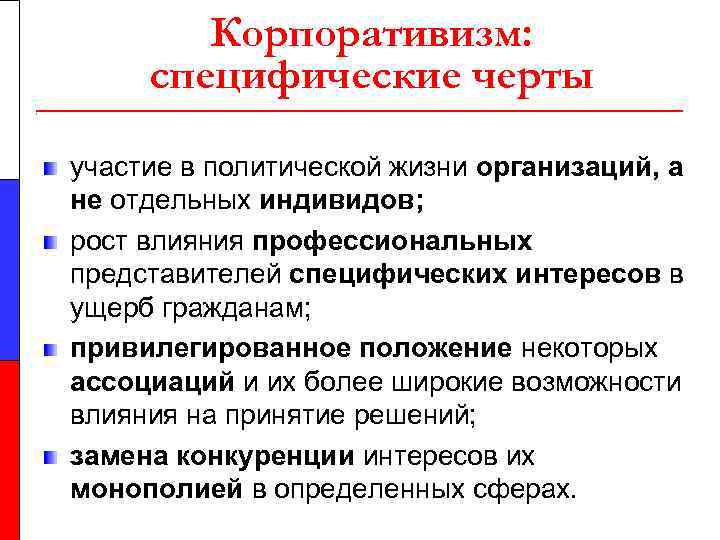 Корпоративизм: специфические черты

участие в политической жизни организаций, а не отдельных индивидов;

рост влияния профессиональных представителей специфических интересов в ущерб гражданам;

привилегированное положение некоторых ассоциаций и их более широкие возможности влияния на принятие решений;

замена конкуренции интересов их монополией в определенных сферах.